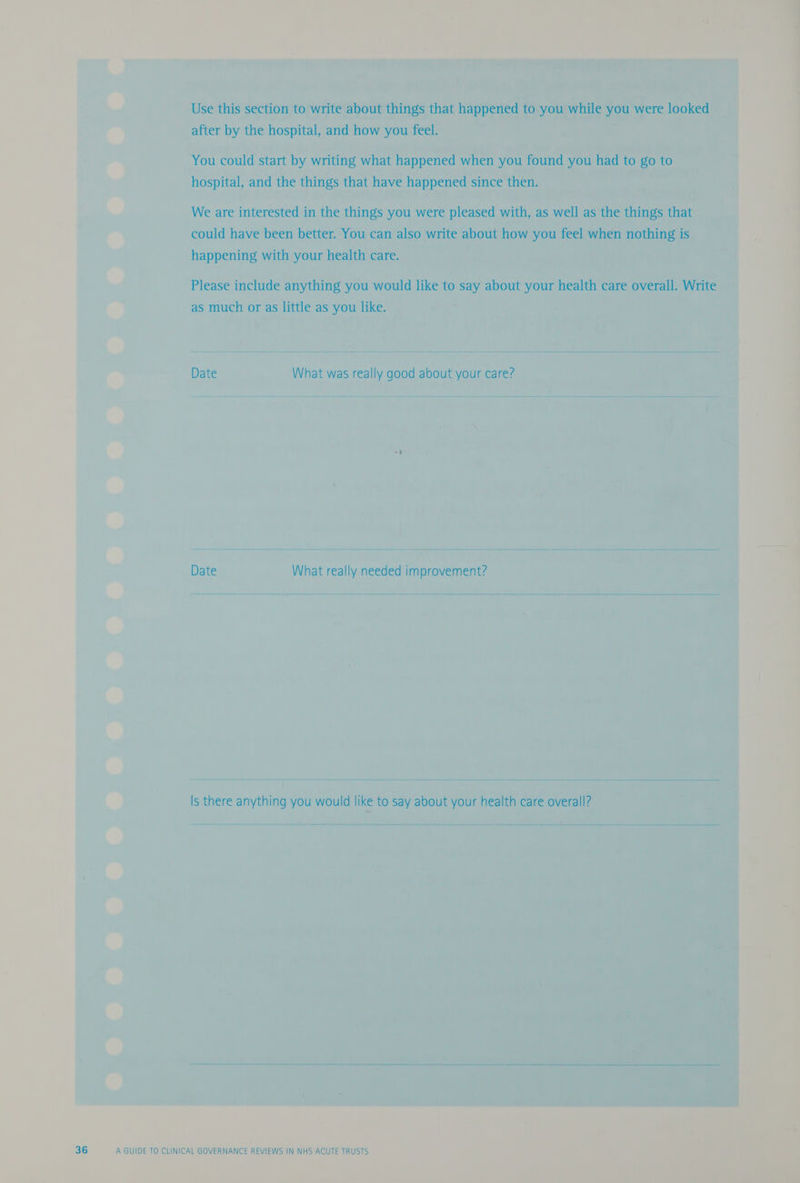 Use this section to write about things that happened to you while you were looked after by the hospital, and how you feel.

You could start by writing what happened when you found you had to go to hospital, and the things that have happened since then.

We are interested in the things you were pleased with, as well as the things that could have been better. You can also write about how you feel when nothing is happening with your health care.

Please include anything you would like to say about your health care overall. Write as much or as little as you like.

Date What was really good about your care?

Date What really needed improvement?

Is there anything you would like to say about your health care overall?

36 A GUIDE TO CLINICAL GOVERNANCE REVIEWS IN NHS ACUTE TRUSTS